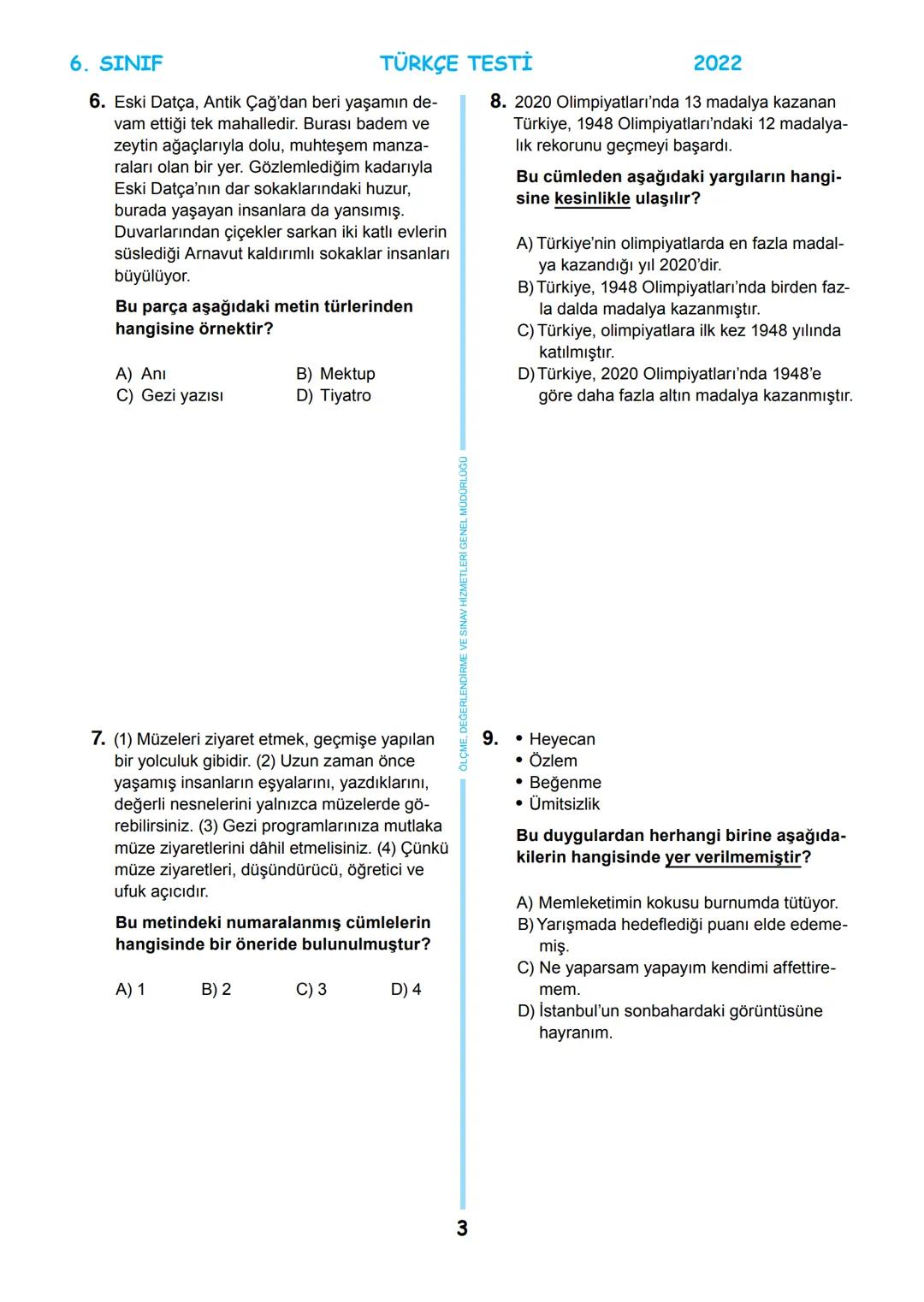 6. SINIF TÜRKÇE TESTİ 2022

6. Eski Datça, Antik Çağ'dan beri yaşamın devam ettiği tek mahalledir. Burası badem ve zeytin ağaçlarıyla dolu, muhteşem manzaraları olan bir yer. Gözlemlediğim kadarıyla Eski Datça'nın dar sokaklarındaki huzur, burada yaşayan insanlara da yansımış. Duvarlarından çiçekler sarkan iki katlı evlerin süslediği Arnavut kaldırımlı sokaklar insanları büyülüyor.

Bu parça aşağıdaki metin türlerinden hangisine örnektir?

A) Anı
B) Mektup
C) Gezi yazısı
D) Tiyatro

7. (1) Müzeleri ziyaret etmek, geçmişe yapılan bir yolculuk gibidir. (2) Uzun zaman önce yaşamış insanların eşyalarını, yazdıklarını, değerli nesnelerini yalnızca müzelerde görebilirsiniz. (3) Gezi programlarınıza mutlaka müze ziyaretlerini dâhil etmelisiniz. (4) Çünkü müze ziyaretleri, düşündürücü, öğretici ve ufuk açıcıdır.

Bu metindeki numaralanmış cümlelerin hangisinde bir öneride bulunulmuştur?

A) 1
B) 2
C) 3
D) 4

ÖLÇME, DEĞERLENDİRME VE SINAV HİZMETLERİ GENEL MÜDÜRLÜĞÜ

8. 2020 Olimpiyatları'nda 13 madalya kazanan Türkiye, 1948 Olimpiyatları'ndaki 12 madalyalık rekorunu geçmeyi başardı.

Bu cümleden aşağıdaki yargıların hangisine kesinlikle ulaşılır?

A) Türkiye'nin olimpiyatlarda en fazla madalya kazandığı yıl 2020'dir.
B) Türkiye, 1948 Olimpiyatları'nda birden fazla dalda madalya kazanmıştır.
C) Türkiye, olimpiyatlara ilk kez 1948 yılında katılmıştır.
D) Türkiye, 2020 Olimpiyatları'nda 1948'e göre daha fazla altın madalya kazanmıştır.

9. • Heyecan
• Özlem
• Beğenme
• Ümitsizlik

Bu duygulardan herhangi birine aşağıdakilerin hangisinde yer verilmemiştir?

A) Memleketimin kokusu burnumda tütüyor.
B) Yarışmada hedeflediği puanı elde edememiş.
C) Ne yaparsam yapayım kendimi affettiremem.
D) İstanbul'un sonbahardaki görüntüsüne hayranım.

3